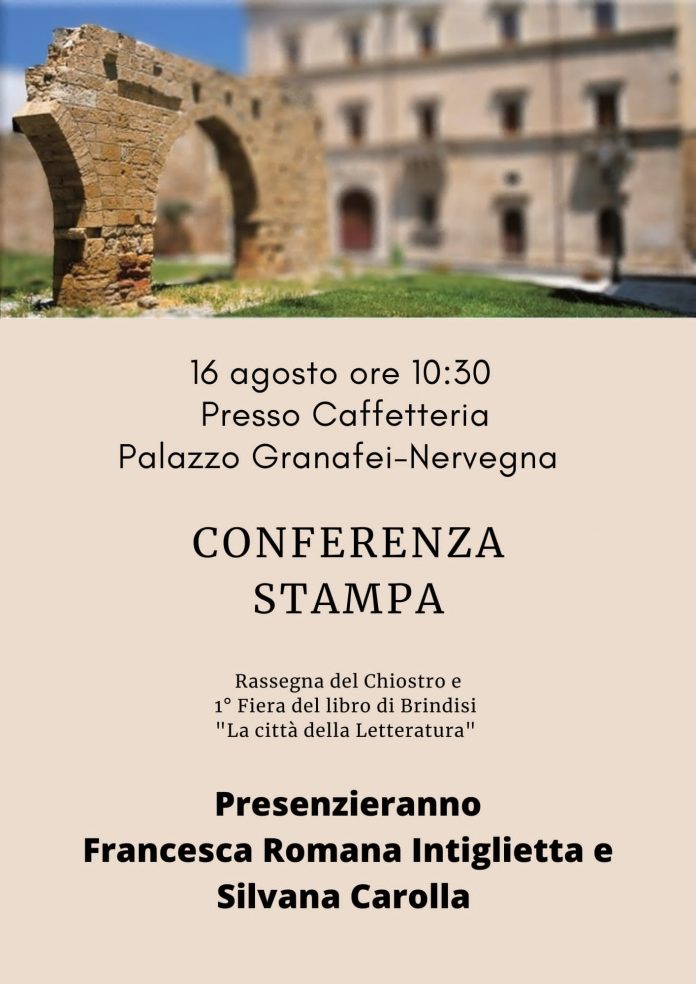 16 agosto ore 10:30
Presso Caffetteria
Palazzo Granafei-Nervegna

CONFERENZA
STAMPA

Rassegna del Chiostro e
1° Fiera del libro di Brindisi
"La città della Letteratura"

Presenzieranno
Francesca Romana Intiglietta e
Silvana Carolla